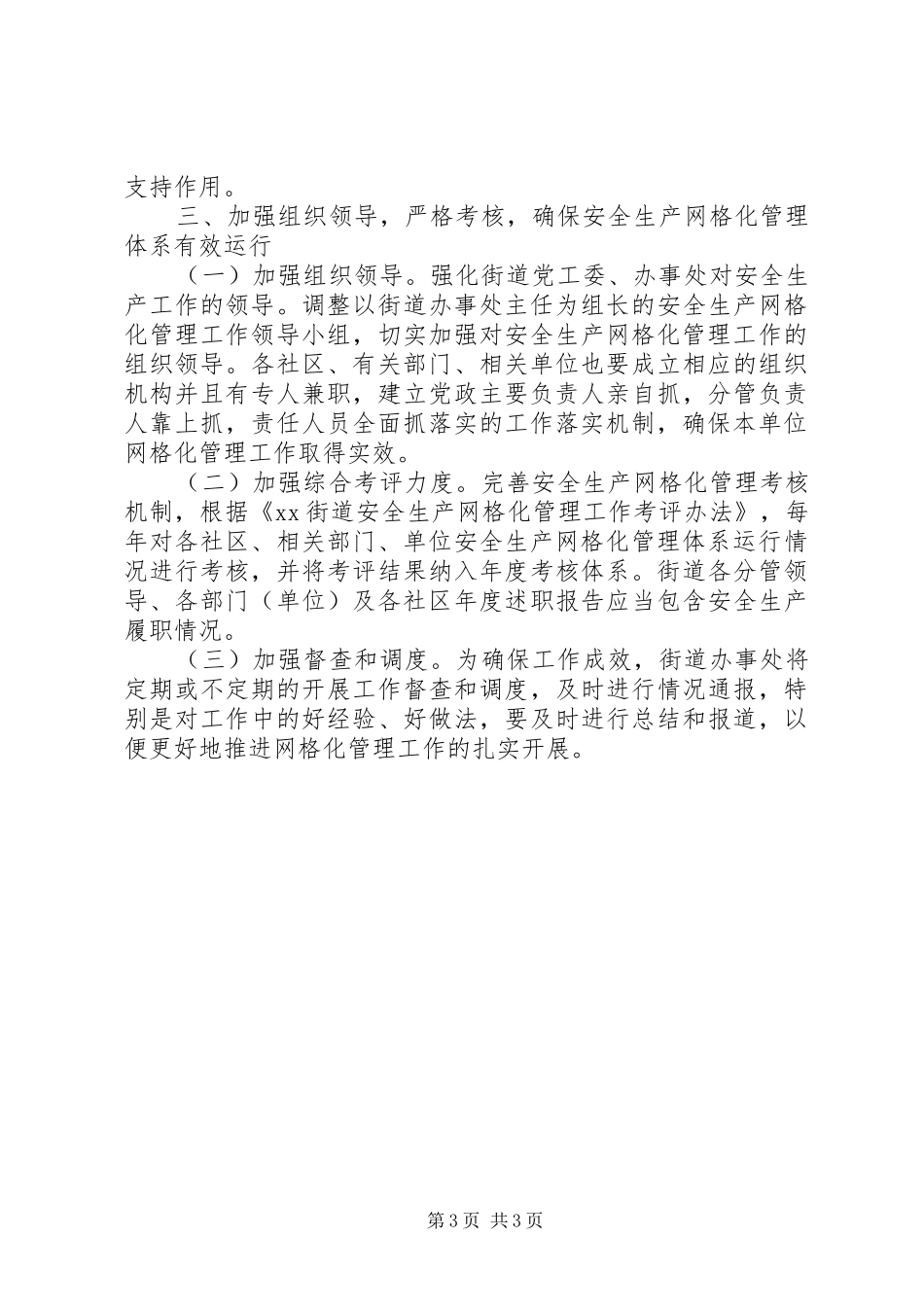 支持作用。

三、加强组织领导，严格考核，确保安全生产网格化管理体系有效运行

（一）加强组织领导。强化街道党工委、办事处对安全生产工作的领导。调整以街道办事处主任为组长的安全生产网格化管理工作领导小组，切实加强对安全生产网格化管理工作的组织领导。各社区、有关部门、相关单位也要成立相应的组织机构并且有专人兼职，建立党政主要负责人亲自抓，分管负责人靠上抓，责任人员全面抓落实的工作落实机制，确保本单位网格化管理工作取得实效。

（二）加强综合考评力度。完善安全生产网格化管理考核机制，根据《xx街道安全生产网格化管理工作考评办法》，每年对各社区、相关部门、单位安全生产网格化管理体系运行情况进行考核，并将考评结果纳入年度考核体系。街道各分管领导、各部门（单位）及各社区年度述职报告应当包含安全生产履职情况。

（三）加强督查和调度。为确保工作成效，街道办事处将定期或不定期的开展工作督查和调度，及时进行情况通报，特别是对工作中的好经验、好做法，要及时进行总结和报道，以便更好地推进网格化管理工作的扎实开展。

第3页 共3页